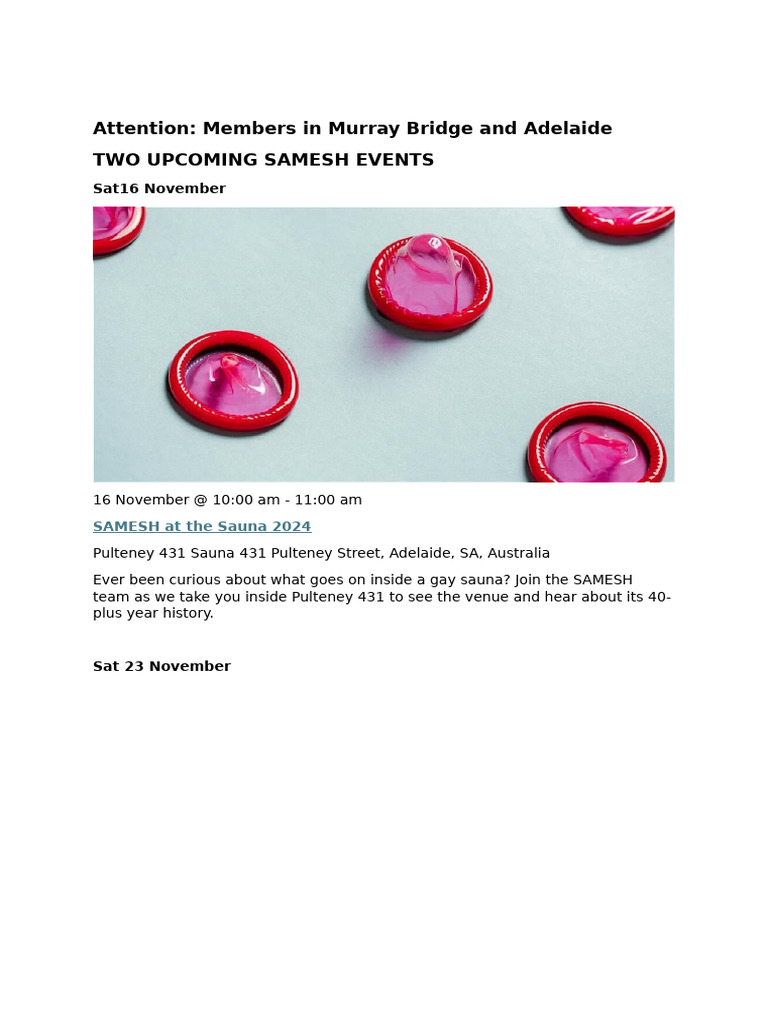 Attention: Members in Murray Bridge and Adelaide

TWO UPCOMING SAMESH EVENTS

Sat16 November

16 November @ 10:00 am - 11:00 am

SAMESH at the Sauna 2024

Pulteney 431 Sauna 431 Pulteney Street, Adelaide, SA, Australia

Ever been curious about what goes on inside a gay sauna? Join the SAMESH team as we take you inside Pulteney 431 to see the venue and hear about its 40-plus year history.

Sat 23 November